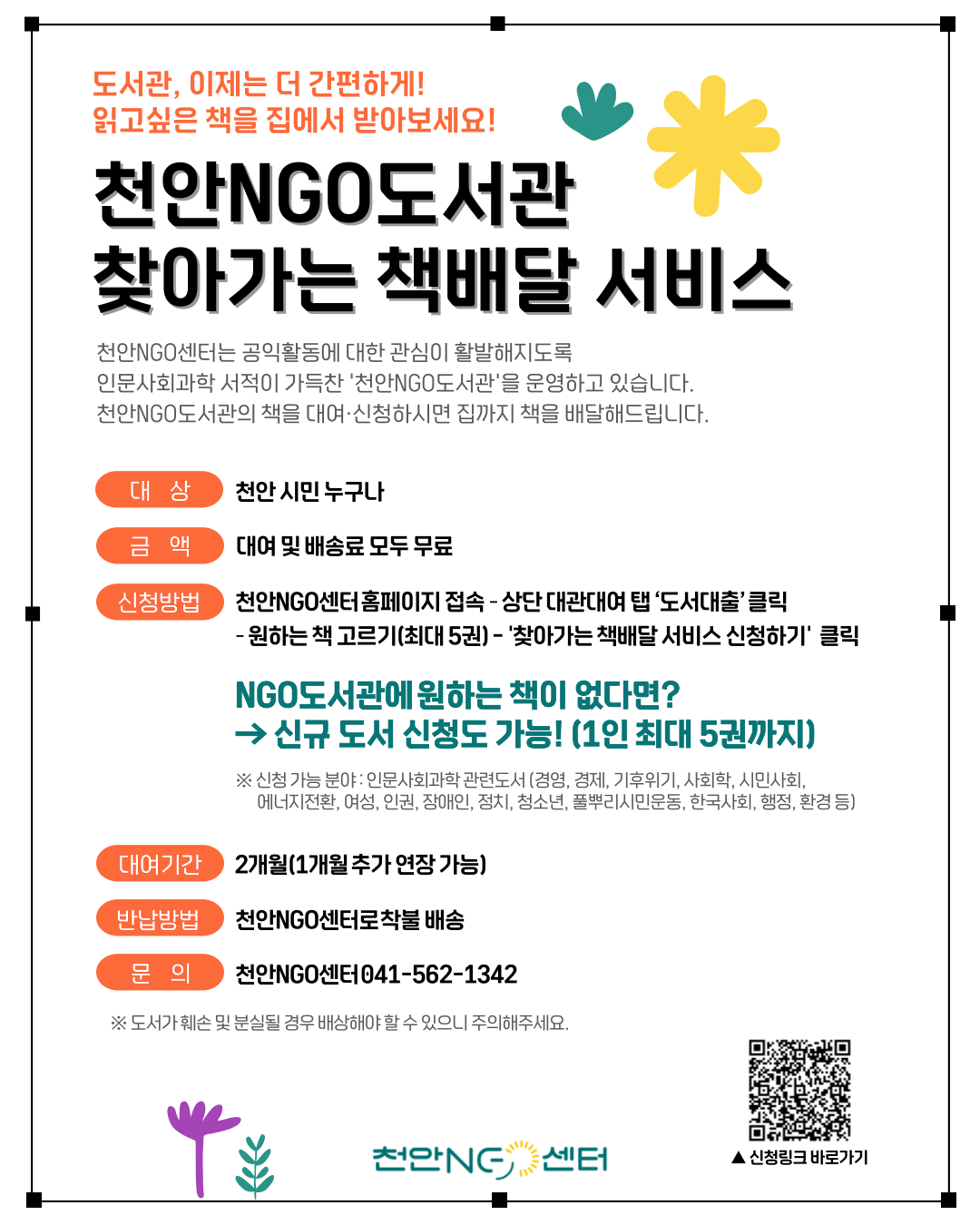 도서관, 이제는 더 간편하게!
읽고싶은 책을 집에서 받아보세요!

천안NGO도서관
찾아가는 책배달 서비스

천안NGO센터는 공익활동에 대한 관심이 활발해지도록
인문사회과학 서적이 가득찬 '천안NGO도서관'을 운영하고 있습니다.
천안NGO도서관의 책을 대여·신청하시면 집까지 책을 배달해드립니다.

대 상 천안 시민 누구나

금 액 대여 및 배송료 모두 무료

신청방법 천안NGO센터 홈페이지 접속 - 상단 대관대여 탭 '도서대출' 클릭 - 원하는 책 고르기(최대 5권) - '찾아가는 책배달 서비스 신청하기' 클릭

NGO도서관에 원하는 책이 없다면?
→ 신규 도서 신청도 가능! (1인 최대 5권까지)

※ 신청 가능 분야 : 인문사회과학 관련도서 (경영, 경제, 기후위기, 사회학, 시민사회, 에너지전환, 여성, 인권, 장애인, 정치, 청소년, 풀뿌리시민운동, 한국사회, 행정, 환경 등)

대여기간 2개월(1개월 추가 연장 가능)

반납방법 천안NGO센터로 착불 배송

문 의 천안NGO센터 041-562-1342

※ 도서가 훼손 및 분실될 경우 배상해야 할 수 있으니 주의해주세요.

천안NGO센터

▲ 신청링크 바로가기